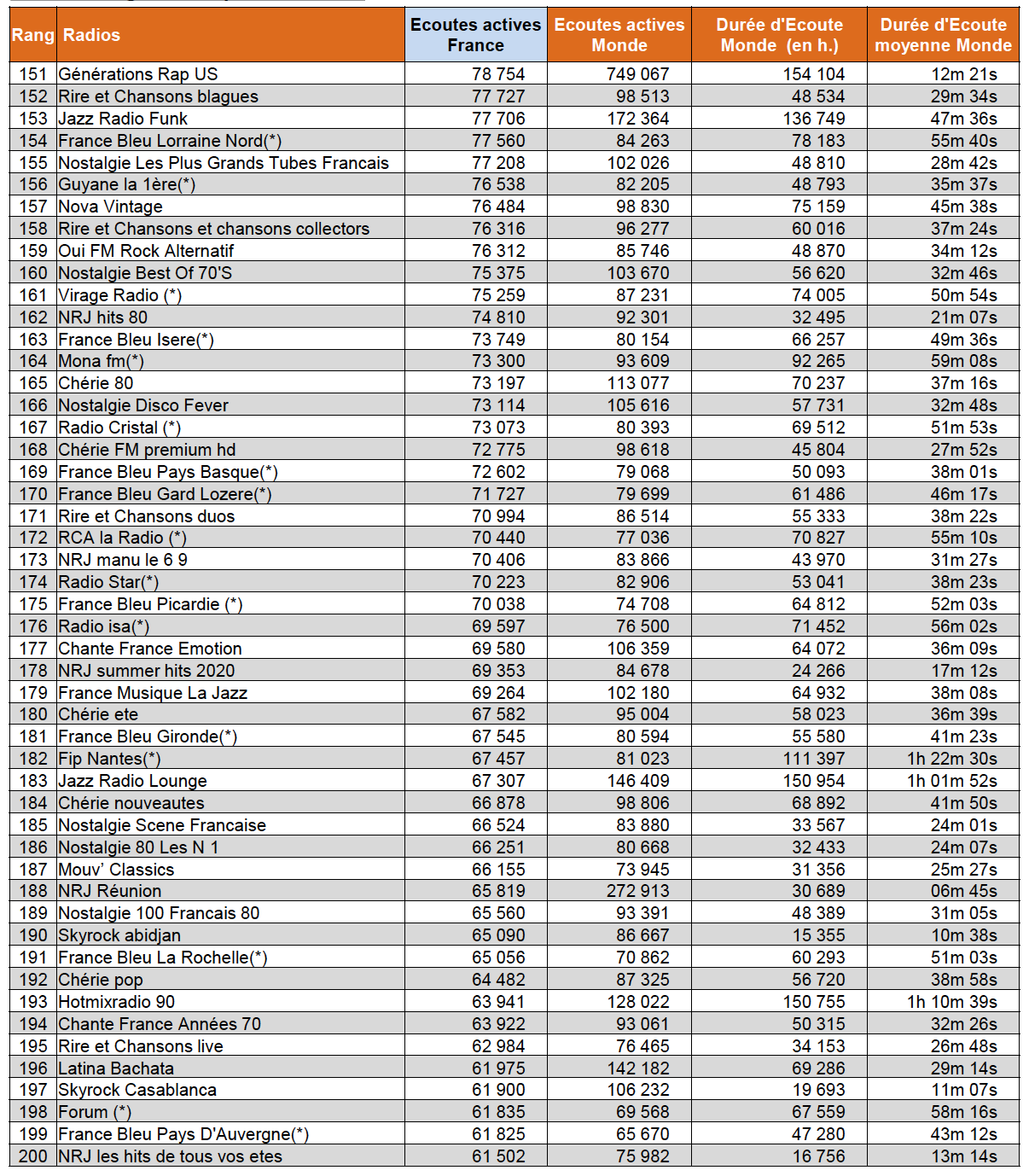 | Rang | Radios | Ecoutes actives France | Ecoutes actives Monde | Durée d'Ecoute Monde (en h.) | Durée d'Ecoute moyenne Monde |
|---|---|---|---|---|---|
| 151 | Générations Rap US | 78 754 | 749 067 | 154 104 | 12m 21s |
| 152 | Rire et Chansons blagues | 77 727 | 98 513 | 48 534 | 29m 34s |
| 153 | Jazz Radio Funk | 77 706 | 172 364 | 136 749 | 47m 36s |
| 154 | France Bleu Lorraine Nord(*) | 77 560 | 84 263 | 78 183 | 55m 40s |
| 155 | Nostalgie Les Plus Grands Tubes Francais | 77 208 | 102 026 | 48 810 | 28m 42s |
| 156 | Guyane la 1ère(*) | 76 538 | 82 205 | 48 793 | 35m 37s |
| 157 | Nova Vintage | 76 484 | 98 830 | 75 159 | 45m 38s |
| 158 | Rire et Chansons et chansons collectors | 76 316 | 96 277 | 60 016 | 37m 24s |
| 159 | Oui FM Rock Alternatif | 76 312 | 85 746 | 48 870 | 34m 12s |
| 160 | Nostalgie Best Of 70'S | 75 375 | 103 670 | 56 620 | 32m 46s |
| 161 | Virage Radio (*) | 75 259 | 87 231 | 74 005 | 50m 54s |
| 162 | NRJ hits 80 | 74 810 | 92 301 | 32 495 | 21m 07s |
| 163 | France Bleu Isere(*) | 73 749 | 80 154 | 66 257 | 49m 36s |
| 164 | Mona fm(*) | 73 300 | 93 609 | 92 265 | 59m 08s |
| 165 | Chérie 80 | 73 197 | 113 077 | 70 237 | 37m 16s |
| 166 | Nostalgie Disco Fever | 73 114 | 105 616 | 57 731 | 32m 48s |
| 167 | Radio Cristal (*) | 73 073 | 80 393 | 69 512 | 51m 53s |
| 168 | Chérie FM premium hd | 72 775 | 98 618 | 45 804 | 27m 52s |
| 169 | France Bleu Pays Basque(*) | 72 602 | 79 068 | 50 093 | 38m 01s |
| 170 | France Bleu Gard Lozere(*) | 71 727 | 79 699 | 61 486 | 46m 17s |
| 171 | Rire et Chansons duos | 70 994 | 86 514 | 55 333 | 38m 22s |
| 172 | RCA la Radio (*) | 70 440 | 77 036 | 70 827 | 55m 10s |
| 173 | NRJ manu le 6 9 | 70 406 | 83 866 | 43 970 | 31m 27s |
| 174 | Radio Star(*) | 70 223 | 82 906 | 53 041 | 38m 23s |
| 175 | France Bleu Picardie (*) | 70 038 | 74 708 | 64 812 | 52m 03s |
| 176 | Radio isa(*) | 69 597 | 76 500 | 71 452 | 56m 02s |
| 177 | Chante France Emotion | 69 580 | 106 359 | 64 072 | 36m 09s |
| 178 | NRJ summer hits 2020 | 69 353 | 84 678 | 24 266 | 17m 12s |
| 179 | France Musique La Jazz | 69 264 | 102 180 | 64 932 | 38m 08s |
| 180 | Chérie ete | 67 582 | 95 004 | 58 023 | 36m 39s |
| 181 | France Bleu Gironde(*) | 67 545 | 80 594 | 55 580 | 41m 23s |
| 182 | Fip Nantes(*) | 67 457 | 81 023 | 111 397 | 1h 22m 30s |
| 183 | Jazz Radio Lounge | 67 307 | 146 409 | 150 954 | 1h 01m 52s |
| 184 | Chérie nouveautes | 66 878 | 98 806 | 68 892 | 41m 50s |
| 185 | Nostalgie Scene Francaise | 66 524 | 83 880 | 33 567 | 24m 01s |
| 186 | Nostalgie 80 Les N 1 | 66 251 | 80 668 | 32 433 | 24m 07s |
| 187 | Mouv' Classics | 66 155 | 73 945 | 31 356 | 25m 27s |
| 188 | NRJ Réunion | 65 819 | 272 913 | 30 689 | 06m 45s |
| 189 | Nostalgie 100 Francais 80 | 65 560 | 93 391 | 48 389 | 31m 05s |
| 190 | Skyrock abidjan | 65 090 | 86 667 | 15 355 | 10m 38s |
| 191 | France Bleu La Rochelle(*) | 65 056 | 70 862 | 60 293 | 51m 03s |
| 192 | Chérie pop | 64 482 | 87 325 | 56 720 | 38m 58s |
| 193 | Hotmixradio 90 | 63 941 | 128 022 | 150 755 | 1h 10m 39s |
| 194 | Chante France Années 70 | 63 922 | 93 061 | 50 315 | 32m 26s |
| 195 | Rire et Chansons live | 62 984 | 76 465 | 34 153 | 26m 48s |
| 196 | Latina Bachata | 61 975 | 142 182 | 69 286 | 29m 14s |
| 197 | Skyrock Casablanca | 61 900 | 106 232 | 19 693 | 11m 07s |
| 198 | Forum (*) | 61 835 | 69 568 | 67 559 | 58m 16s |
| 199 | France Bleu Pays D'Auvergne(*) | 61 825 | 65 670 | 47 280 | 43m 12s |
| 200 | NRJ les hits de tous vos etes | 61 502 | 75 982 | 16 756 | 13m 14s |